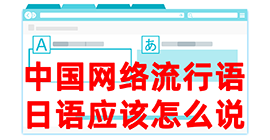 A

あ

中国网络流行语
日语应该怎么说